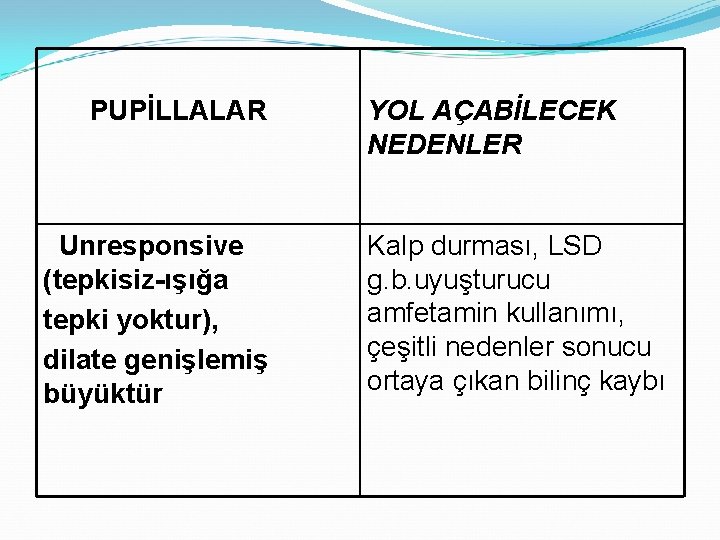 | PUPİLLALAR | YOL AÇABİLECEK NEDENLER |
|---|---|
| Unresponsive (tepkisiz-ışığa tepki yoktur), dilate genişlemiş büyüktür | Kalp durması, LSD g.b.uyuşturucu amfetamin kullanımı, çeşitli nedenler sonucu ortaya çıkan bilinç kaybı |